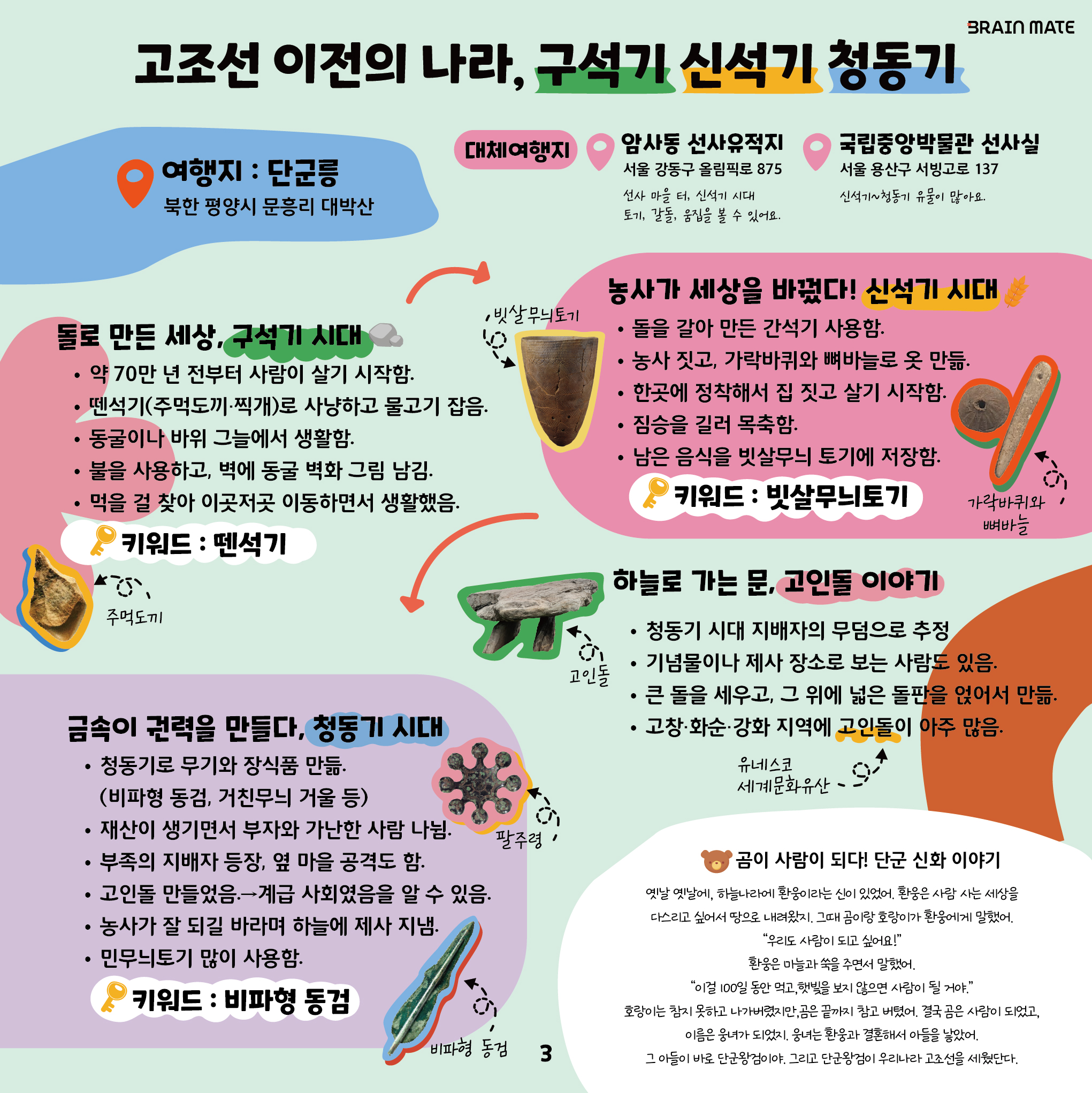 BRAIN MATE

고조선 이전의 나라, 구석기 신석기 청동기

여행지 : 단군릉
북한 평양시 문흥리 대박산

대체여행지

암사동 선사유적지
서울 강동구 올림픽로 875
선사 마을 터, 신석기 시대
토기, 갈돌, 움집을 볼 수 있어요.

국립중앙박물관 선사실
서울 용산구 서빙고로 137
신석기~청동기 유물이 많아요.

돌로 만든 세상, 구석기 시대
• 약 70만 년 전부터 사람이 살기 시작함.
• 뗀석기(주먹도끼·찍개)로 사냥하고 물고기 잡음.
• 동굴이나 바위 그늘에서 생활함.
• 불을 사용하고, 벽에 동굴 벽화 그림 남김.
• 먹을 걸 찾아 이곳저곳 이동하면서 생활했음.

키워드 : 뗀석기

주먹도끼

빗살무늬토기

농사가 세상을 바꿨다! 신석기 시대
• 돌을 갈아 만든 간석기 사용함.
• 농사 짓고, 가락바퀴와 뼈바늘로 옷 만듦.
• 한곳에 정착해서 집 짓고 살기 시작함.
• 짐승을 길러 목축함.
• 남은 음식을 빗살무늬 토기에 저장함.

키워드 : 빗살무늬토기

가락바퀴와
뼈바늘

하늘로 가는 문, 고인돌 이야기
• 청동기 시대 지배자의 무덤으로 추정
• 기념물이나 제사 장소로 보는 사람도 있음.
• 큰 돌을 세우고, 그 위에 넓은 돌판을 얹어서 만듦.
• 고창·화순·강화 지역에 고인돌이 아주 많음.

고인돌

유네스코
세계문화유산

금속이 권력을 만들다, 청동기 시대
• 청동기로 무기와 장식품 만듦.
(비파형 동검, 거친무늬 거울 등)
• 재산이 생기면서 부자와 가난한 사람 나뉨.
• 부족의 지배자 등장, 옆 마을 공격도 함.
• 고인돌 만들었음.→계급 사회였음을 알 수 있음.
• 농사가 잘 되길 바라며 하늘에 제사 지냄.
• 민무늬토기 많이 사용함.

키워드 : 비파형 동검

팔주령

비파형 동검

3

곰이 사람이 되다! 단군 신화 이야기

옛날 옛날에, 하늘나라에 환웅이라는 신이 있었어. 환웅은 사람 사는 세상을 다스리고 싶어서 땅으로 내려왔지. 그때 곰이랑 호랑이가 환웅에게 말했어.
"우리도 사람이 되고 싶어요!"
환웅은 마늘과 쑥을 주면서 말했어.
"이걸 100일 동안 먹고,햇빛을 보지 않으면 사람이 될 거야."
호랑이는 참지 못하고 나가버렸지만,곰은 끝까지 참고 버텼어. 결국 곰은 사람이 되었고,
이름은 웅녀가 되었지. 웅녀는 환웅과 결혼해서 아들을 낳았어.
그 아들이 바로 단군왕검이야. 그리고 단군왕검이 우리나라 고조선을 세웠단다.